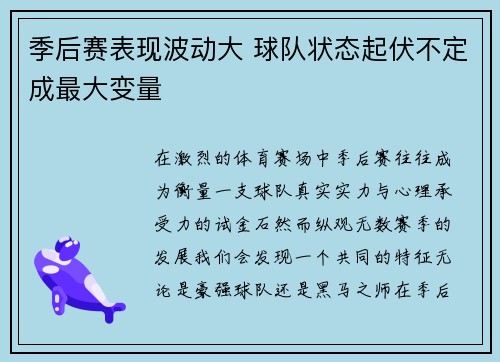 季后赛表现波动大 球队状态起伏不定成最大变量

在激烈的体育赛场中季后赛往往成为衡量一支球队真实实力与心理承受力的试金石然而纵观无数赛季的发展我们会发现一个共同的特征无论是豪强球队还是黑马之师在季后